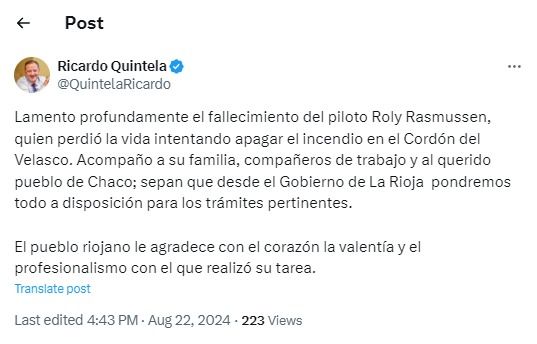 Post

Ricardo Quintela
@QuintelaRicardo

Lamento profundamente el fallecimiento del piloto Roly Rasmussen, quien perdió la vida intentando apagar el incendio en el Cordón del Velasco. Acompaño a su familia, compañeros de trabajo y al querido pueblo de Chaco; sepan que desde el Gobierno de La Rioja pondremos todo a disposición para los trámites pertinentes.

El pueblo riojano le agradece con el corazón la valentía y el profesionalismo con el que realizó su tarea.

Translate post

Last edited 4:43 PM · Aug 22, 2024 · 223 Views